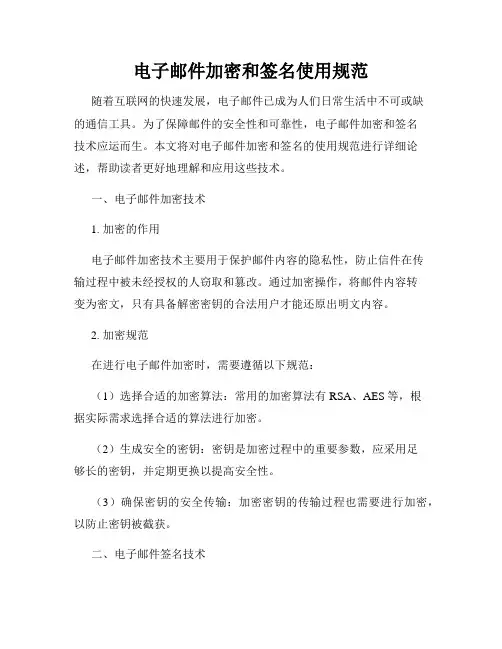 电子邮件加密和签名使用规范

随着互联网的快速发展，电子邮件已成为人们日常生活中不可或缺的通信工具。为了保障邮件的安全性和可靠性，电子邮件加密和签名技术应运而生。本文将对电子邮件加密和签名的使用规范进行详细论述，帮助读者更好地理解和应用这些技术。

一、电子邮件加密技术

1. 加密的作用

电子邮件加密技术主要用于保护邮件内容的隐私性，防止信件在传输过程中被未经授权的人窃取和篡改。通过加密操作，将邮件内容转变为密文，只有具备解密密钥的合法用户才能还原出明文内容。

2. 加密规范

在进行电子邮件加密时，需要遵循以下规范：

（1）选择合适的加密算法：常用的加密算法有 RSA、AES 等，根据实际需求选择合适的算法进行加密。

（2）生成安全的密钥：密钥是加密过程中的重要参数，应采用足够长的密钥，并定期更换以提高安全性。

（3）确保密钥的安全传输：加密密钥的传输过程也需要进行加密，以防止密钥被截获。

二、电子邮件签名技术